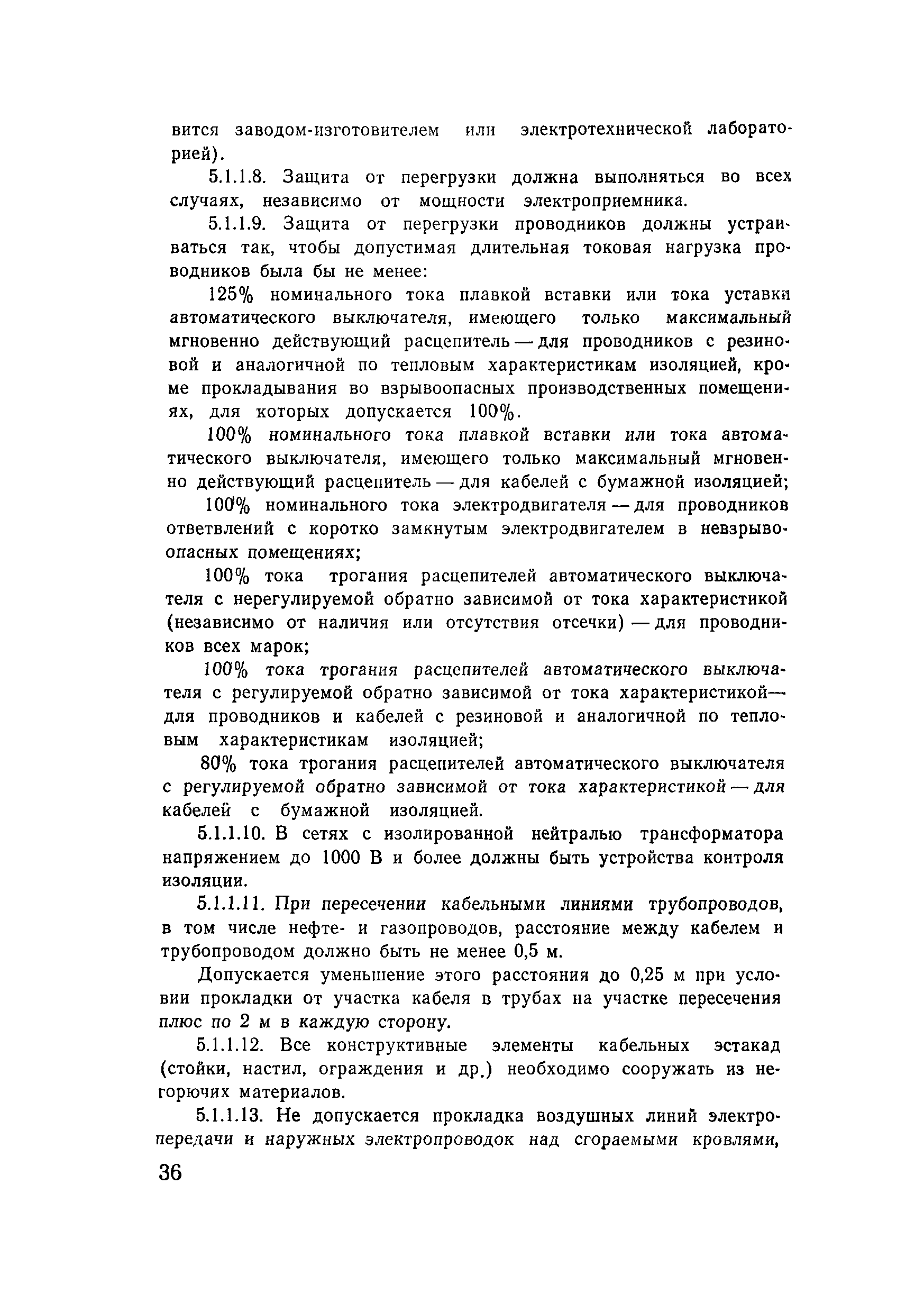 вится заводом-изготовителем или электротехнической лабораторией).

5.1.1.8. Защита от перегрузки должна выполняться во всех случаях, независимо от мощности электроприемника.

5.1.1.9. Защита от перегрузки проводников должны устраиваться так, чтобы допустимая длительная токовая нагрузка проводников была бы не менее:

125% номинального тока плавкой вставки или тока уставки автоматического выключателя, имеющего только максимальный мгновенно действующий расцепитель — для проводников с резиновой и аналогичной по тепловым характеристикам изоляцией, кроме прокладывания во взрывоопасных производственных помещениях, для которых допускается 100%.

100% номинального тока плавкой вставки или тока автоматического выключателя, имеющего только максимальный мгновенно действующий расцепитель — для кабелей с бумажной изоляцией;

100% номинального тока электродвигателя — для проводников ответвлений с коротко замкнутым электродвигателем в невзрывоопасных помещениях;

100% тока трогания расцепителей автоматического выключателя с нерегулируемой обратно зависимой от тока характеристикой (независимо от наличия или отсутствия отсечки) — для проводников всех марок;

100% тока трогания расцепителей автоматического выключателя с регулируемой обратно зависимой от тока характеристикой— для проводников и кабелей с резиновой и аналогичной по тепловым характеристикам изоляцией;

80% тока трогания расцепителей автоматического выключателя с регулируемой обратно зависимой от тока характеристикой — для кабелей с бумажной изоляцией.

5.1.1.10. В сетях с изолированной нейтралью трансформатора напряжением до 1000 В и более должны быть устройства контроля изоляции.

5.1.1.11. При пересечении кабельными линиями трубопроводов, в том числе нефте- и газопроводов, расстояние между кабелем и трубопроводом должно быть не менее 0,5 м.

Допускается уменьшение этого расстояния до 0,25 м при условии прокладки от участка кабеля в трубах на участке пересечения плюс по 2 м в каждую сторону.

5.1.1.12. Все конструктивные элементы кабельных эстакад (стойки, настил, ограждения и др.) необходимо сооружать из негорючих материалов.

5.1.1.13. Не допускается прокладка воздушных линий электропередачи и наружных электропроводок над сгораемыми кровлями,

36